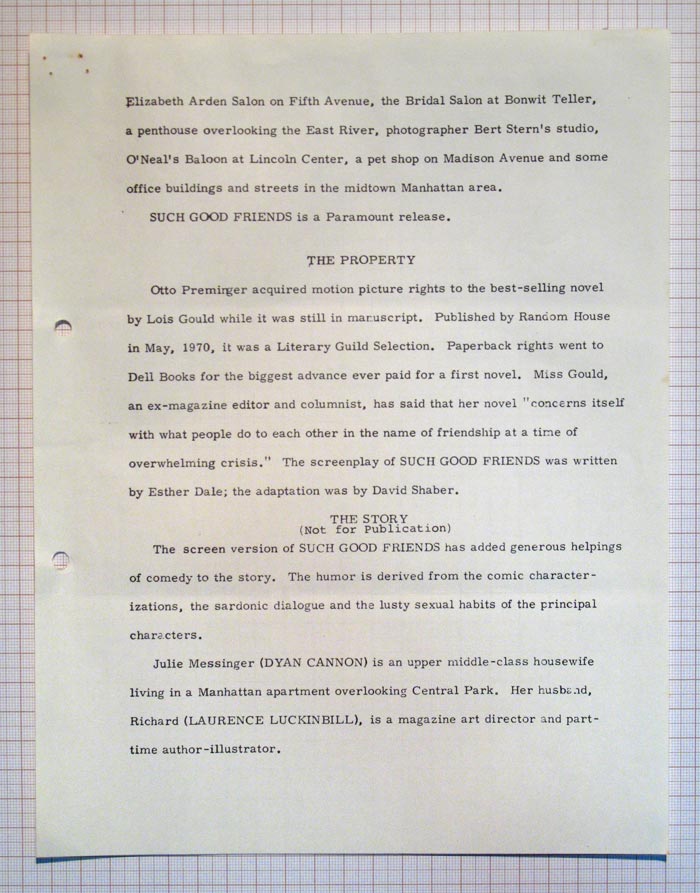 Elizabeth Arden Salon on Fifth Avenue, the Bridal Salon at Bonwit Teller, a penthouse overlooking the East River, photographer Bert Stern's studio, O'Neal's Baloon at Lincoln Center, a pet shop on Madison Avenue and some office buildings and streets in the midtown Manhattan area.

SUCH GOOD FRIENDS is a Paramount release.

THE PROPERTY

Otto Preminger acquired motion picture rights to the best-selling novel by Lois Gould while it was still in manuscript. Published by Random House in May, 1970, it was a Literary Guild Selection. Paperback rights went to Dell Books for the biggest advance ever paid for a first novel. Miss Gould, an ex-magazine editor and columnist, has said that her novel "concerns itself with what people do to each other in the name of friendship at a time of overwhelming crisis." The screenplay of SUCH GOOD FRIENDS was written by Esther Dale; the adaptation was by David Shaber.

THE STORY
(Not for Publication)

The screen version of SUCH GOOD FRIENDS has added generous helpings of comedy to the story. The humor is derived from the comic characterizations, the sardonic dialogue and the lusty sexual habits of the principal characters.

Julie Messinger (DYAN CANNON) is an upper middle-class housewife living in a Manhattan apartment overlooking Central Park. Her husband, Richard (LAURENCE LUCKINBILL), is a magazine art director and part-time author-illustrator.